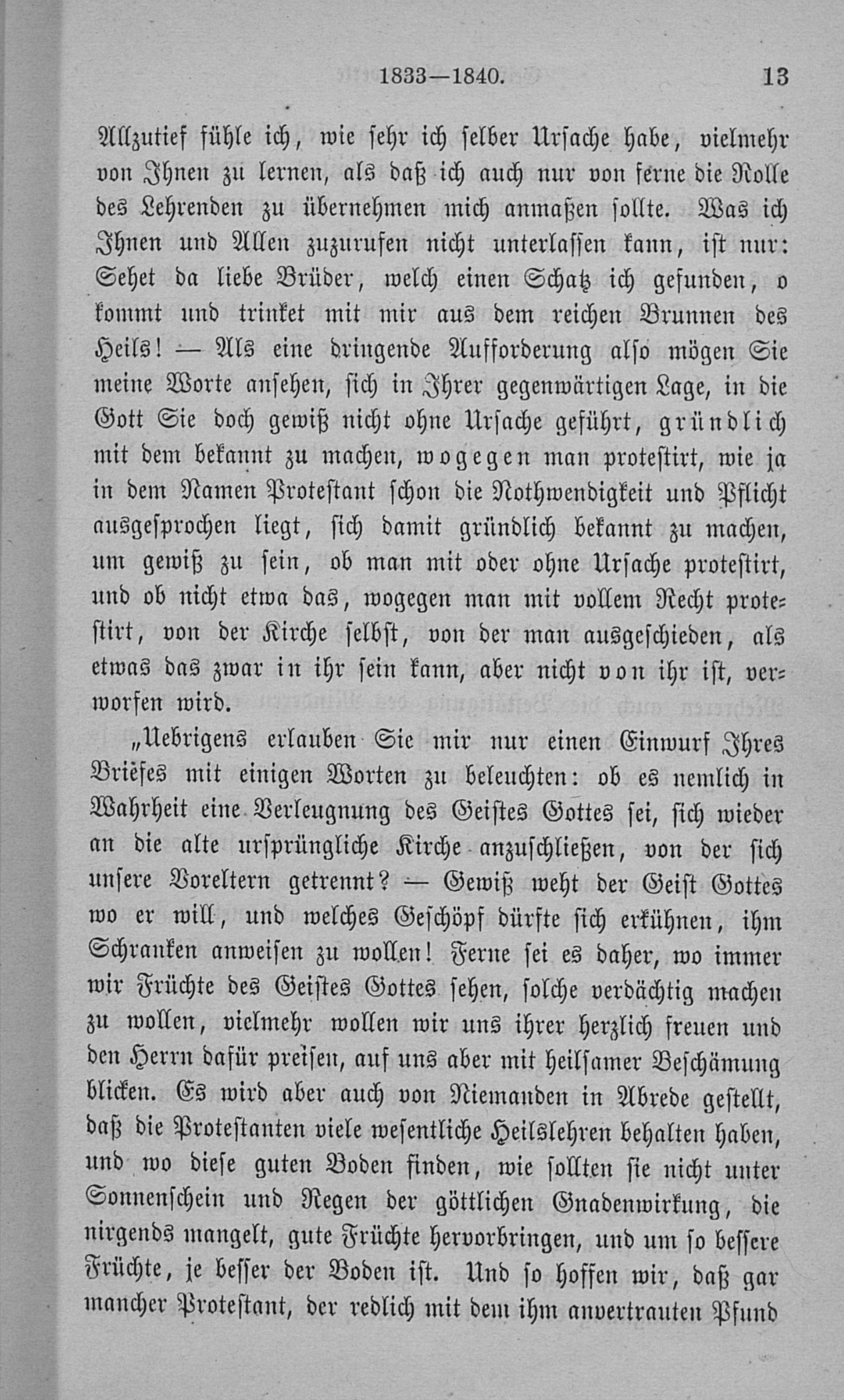 1833—1840. 13

Allzutief fühle ich, wie sehr ich selber Ursache habe, vielmehr von Ihnen zu lernen, als daß ich auch nur von ferne die Rolle des Lehrenden zu übernehmen mich anmaßen sollte. Was ich Ihnen und Allen zuzurufen nicht unterlassen kann, ist nur: Sehet da liebe Brüder, welch einen Schatz ich gefunden, o kommt und trinket mit mir aus dem reichen Brunnen des Heils! — Als eine dringende Aufforderung also mögen Sie meine Worte ansehen, sich in Ihrer gegenwärtigen Lage, in die Gott Sie doch gewiß nicht ohne Ursache geführt, gründlich mit dem bekannt zu machen, wogegen man protestirt, wie ja in dem Namen Protestant schon die Nothwendigkeit und Pflicht ausgesprochen liegt, sich damit gründlich bekannt zu machen, um gewiß zu sein, ob man mit oder ohne Ursache protestirt, und ob nicht etwa das, wogegen man mit vollem Recht protestirt, von der Kirche selbst, von der man ausgeschieden, als etwas das zwar in ihr sein kann, aber nicht von ihr ist, verworfen wird.

„Uebrigens erlauben Sie mir nur einen Einwurf Ihres Briefes mit einigen Worten zu beleuchten: ob es nemlich in Wahrheit eine Verleugnung des Geistes Gottes sei, sich wieder an die alte ursprüngliche Kirche anzuschließen, von der sich unsere Voreltern getrennt? — Gewiß weht der Geist Gottes wo er will, und welches Geschöpf dürfte sich erkühnen, ihm Schranken anweisen zu wollen! Ferne sei es daher, wo immer wir Früchte des Geistes Gottes sehen, solche verdächtig machen zu wollen, vielmehr wollen wir uns ihrer herzlich freuen und den Herrn dafür preisen, auf uns aber mit heilsamer Beschämung blicken. Es wird aber auch von Niemanden in Abrede gestellt, daß die Protestanten viele wesentliche Heilslehren behalten haben, und wo diese guten Boden finden, wie sollten sie nicht unter Sonnenschein und Regen der göttlichen Gnadenwirkung, die nirgends mangelt, gute Früchte hervorbringen, und um so bessere Früchte, je besser der Boden ist. Und so hoffen wir, daß gar mancher Protestant, der redlich mit dem ihm anvertrauten Pfund